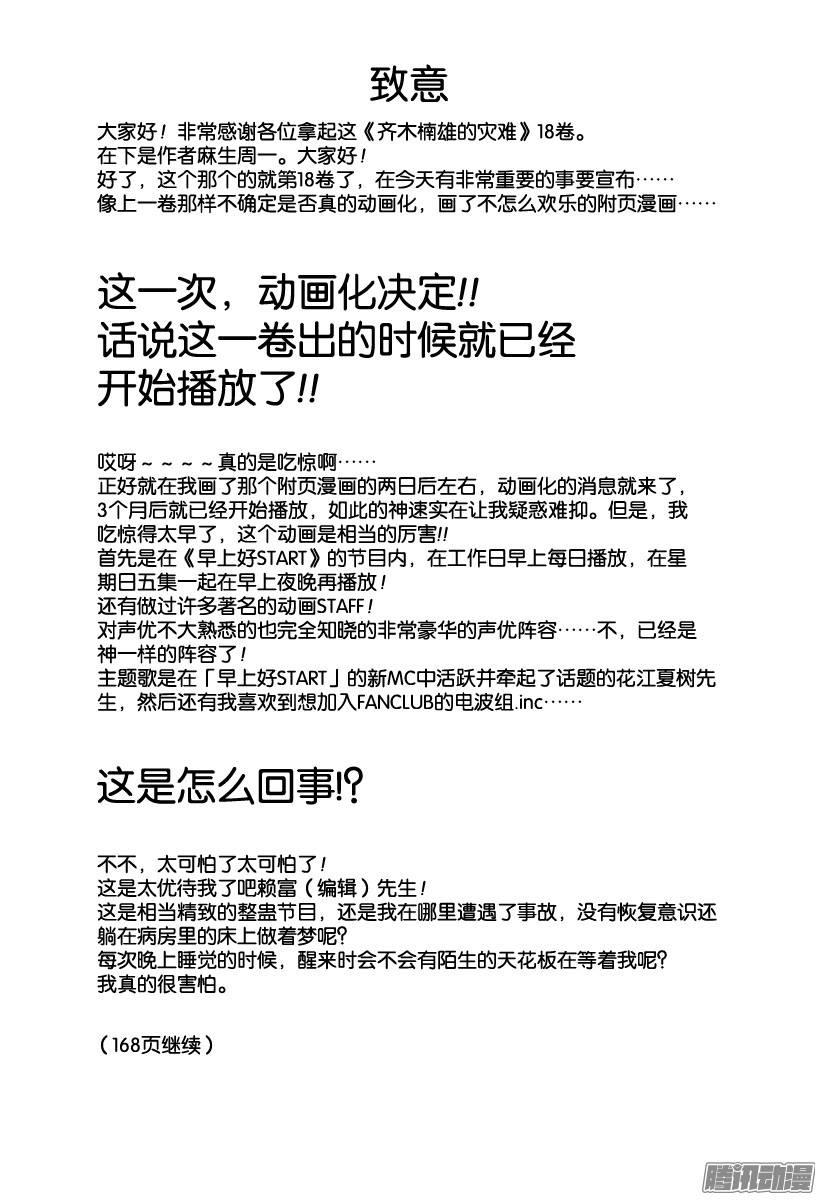 致意

大家好！非常感谢各位拿起这《齐木楠雄的灾难》18卷。
在下是作者麻生周一。大家好！
好了，这个那个的就第18卷了，在今天有非常重要的事要宣布……
像上一卷那样不确定是否真的动画化，画了不怎么欢乐的附页漫画……

这一次，动画化决定!!
话说这一卷出的时候就已经开始播放了!!

哎呀～～～～真的是吃惊啊……
正好就在我画了那个附页漫画的两日后左右，动画化的消息就来了，3个月后就已经开始播放，如此的神速实在让我疑惑难抑。但是，我吃惊得太早了，这个动画是相当的厉害!!
首先是在《早上好START》的节目内，在工作日早上每日播放，在星期日五集一起在早上夜晚再播放！
还有做过许多著名的动画STAFF！
对声优不大熟悉的也完全知晓的非常豪华的声优阵容……不，已经是神一样的阵容了！
主题歌是在「早上好START」的新MC中活跃并牵起了话题的花江夏树先生，然后还有我喜欢到想加入FANCLUB的电波组.inc……

这是怎么回事!?

不不，太可怕了太可怕了！
这是太优待我了吧赖富（编辑）先生！
这是相当精致的整蛊节目，还是我在哪里遭遇了事故，没有恢复意识还躺在病房里的床上做着梦呢?
每次晚上睡觉的时候，醒来时会不会有陌生的天花板在等着我呢?
我真的很害怕。

（168页继续）

腾讯动漫